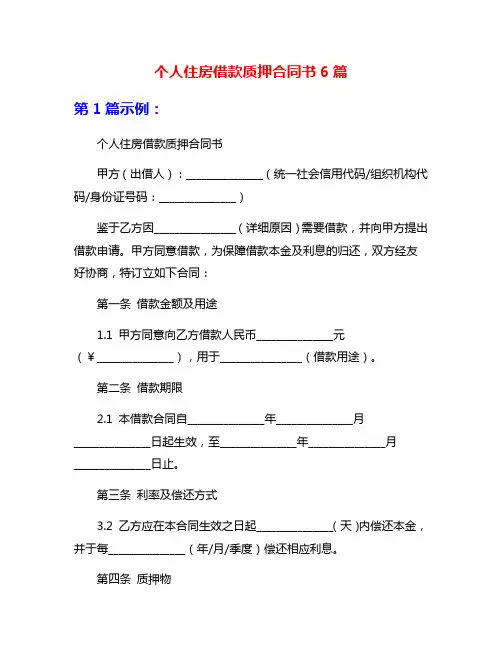 个人住房借款质押合同书 6 篇

第 1 篇示例：

个人住房借款质押合同书

甲方（出借人）：______________（统一社会信用代码/组织机构代码/身份证号码：______________）

鉴于乙方因______________（详细原因）需要借款，并向甲方提出借款申请。甲方同意借款，为保障借款本金及利息的归还，双方经友好协商，特订立如下合同：

第一条 借款金额及用途

1.1 甲方同意向乙方借款人民币______________元（¥______________），用于______________（借款用途）。

第二条 借款期限

2.1 本借款合同自______________年______________月______________日起生效，至______________年______________月______________日止。

第三条 利率及偿还方式

3.2 乙方应在本合同生效之日起______________（天）内偿还本金，并于每______________（年/月/季度）偿还相应利息。

第四条 质押物